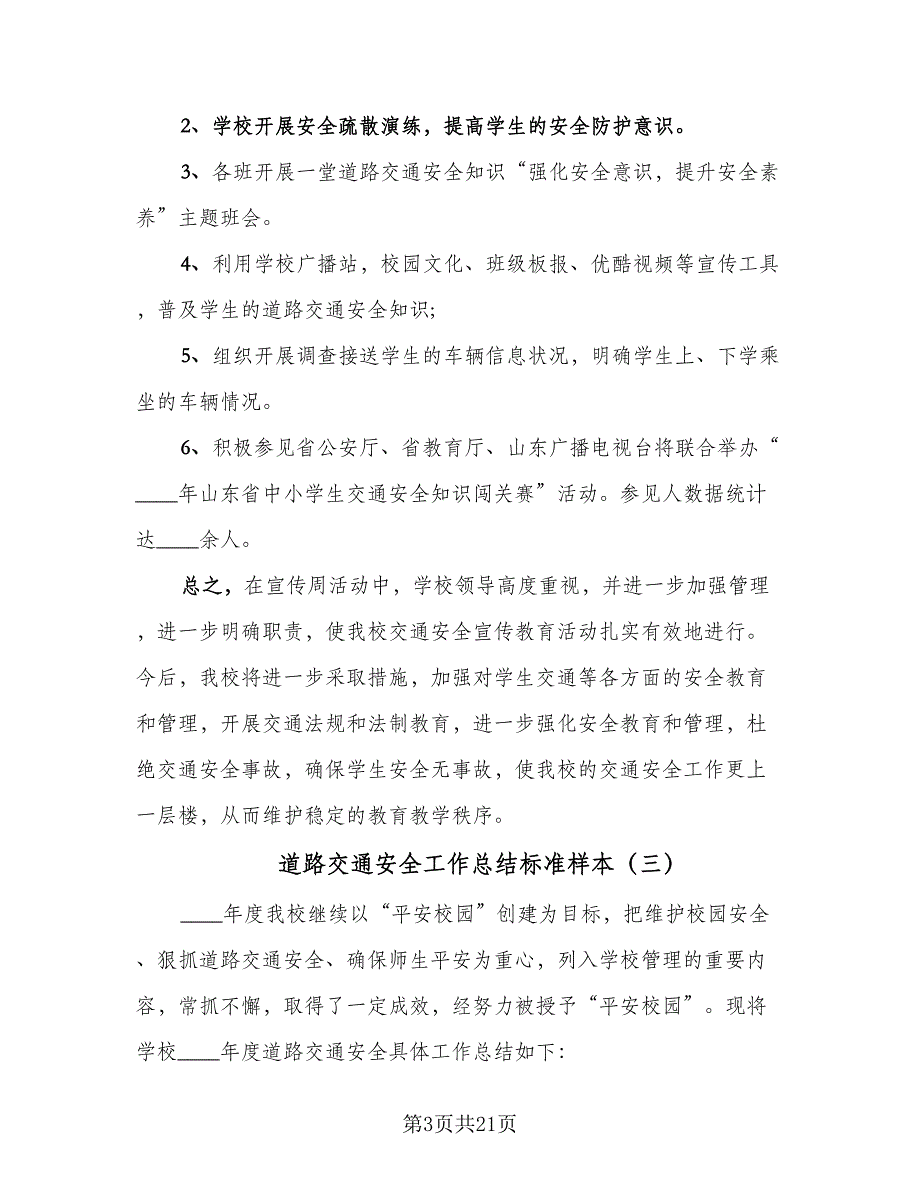 2、学校开展安全疏散演练，提高学生的安全防护意识。

3、各班开展一堂道路交通安全知识“强化安全意识，提升安全素养”主题班会。

4、利用学校广播站，校园文化、班级板报、优酷视频等宣传工具，普及学生的道路交通安全知识;

5、组织开展调查接送学生的车辆信息状况，明确学生上、下学乘坐的车辆情况。

6、积极参见省公安厅、省教育厅、山东广播电视台将联合举办“____年山东省中小学生交通安全知识闯关赛”活动。参见人数据统计达____余人。

总之，在宣传周活动中，学校领导高度重视，并进一步加强管理，进一步明确职责，使我校交通安全宣传教育活动扎实有效地进行。今后，我校将进一步采取措施，加强对学生交通等各方面的安全教育和管理，开展交通法规和法制教育，进一步强化安全教育和管理，杜绝交通安全事故，确保学生安全无事故，使我校的交通安全工作更上一层楼，从而维护稳定的教育教学秩序。

道路交通安全工作总结标准样本（三）

____年度我校继续以“平安校园”创建为目标，把维护校园安全、狠抓道路交通安全、确保师生平安为重心，列入学校管理的重要内容，常抓不懈，取得了一定成效，经努力被授予“平安校园”。现将学校____年度道路交通安全具体工作总结如下:

第3页共21页